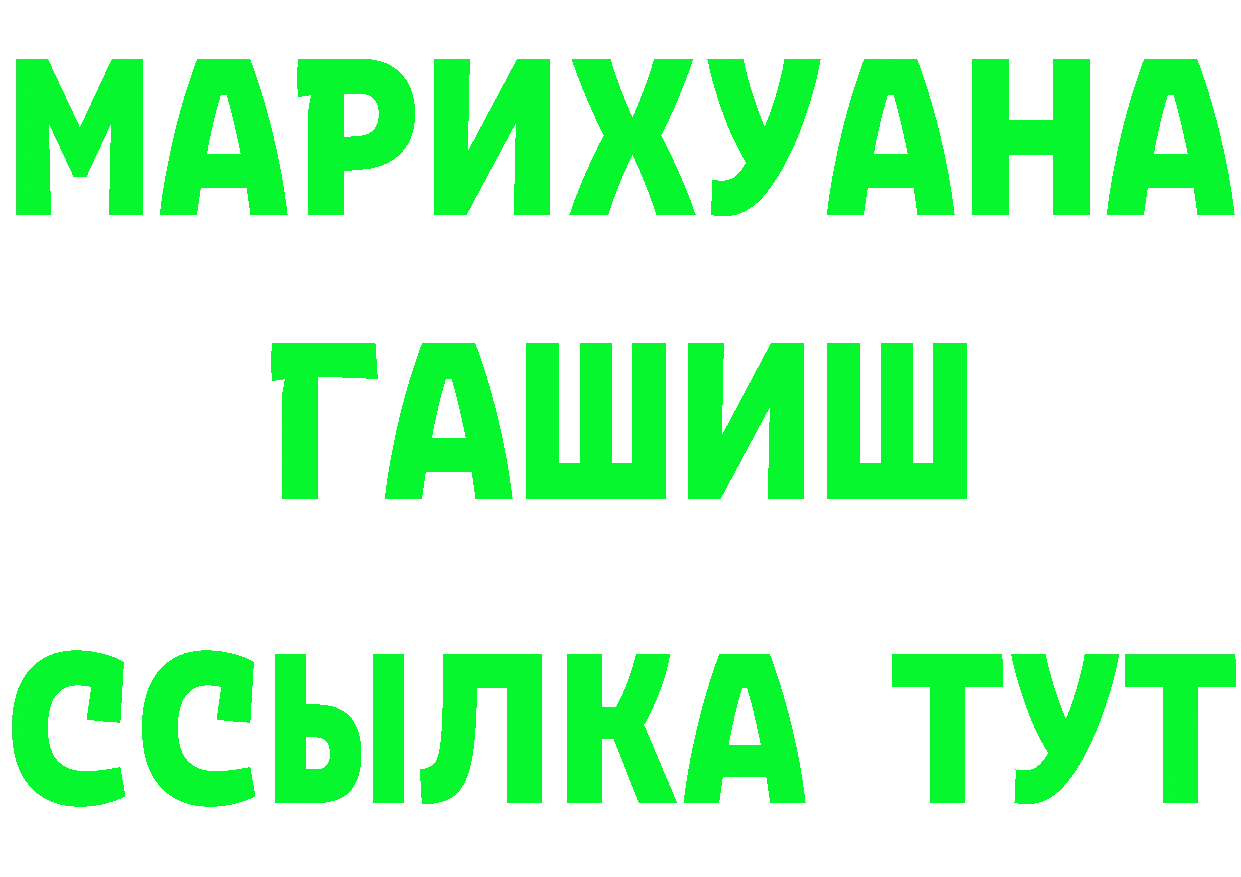 МАРИХУАНА
ГАШИШ
ССЫЛКА ТУТ